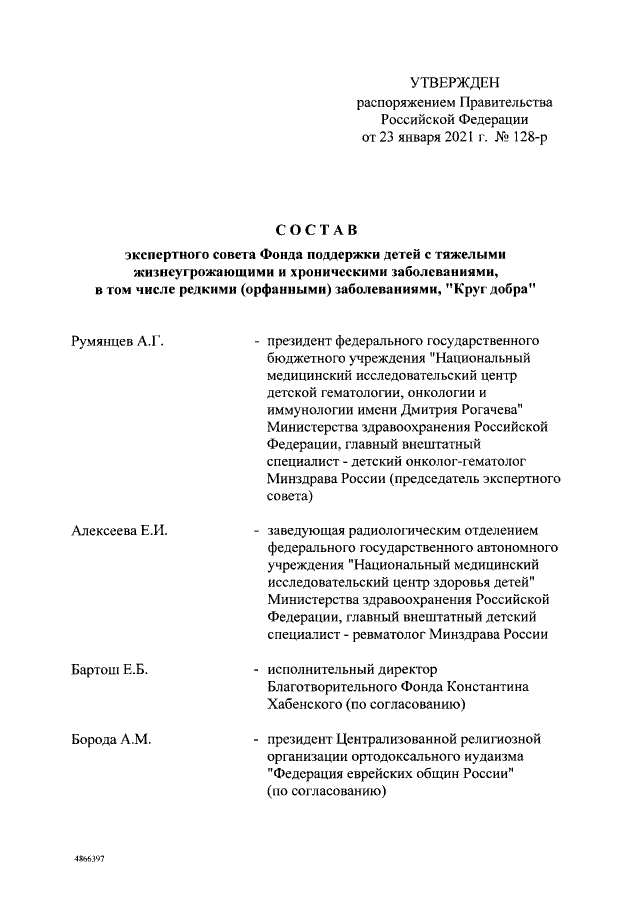 УТВЕРЖДЕН
распоряжением Правительства
Российской Федерации
от 23 января 2021 г. № 128-р

СОСТАВ

экспертного совета Фонда поддержки детей с тяжелыми жизнеугрожающими и хроническими заболеваниями, в том числе редкими (орфанными) заболеваниями, "Круг добра"

Румянцев А.Г. - президент федерального государственного бюджетного учреждения "Национальный медицинский исследовательский центр детской гематологии, онкологии и иммунологии имени Дмитрия Рогачева" Министерства здравоохранения Российской Федерации, главный внештатный специалист - детский онколог-гематолог Минздрава России (председатель экспертного совета)

Алексеева Е.И. - заведующая радиологическим отделением федерального государственного автономного учреждения "Национальный медицинский исследовательский центр здоровья детей" Министерства здравоохранения Российской Федерации, главный внештатный детский специалист - ревматолог Минздрава России

Бартош Е.Б. - исполнительный директор Благотворительного Фонда Константина Хабенского (по согласованию)

Борода А.М. - президент Централизованной религиозной организации ортодоксального иудаизма "Федерация еврейских общин России" (по согласованию)

4866397